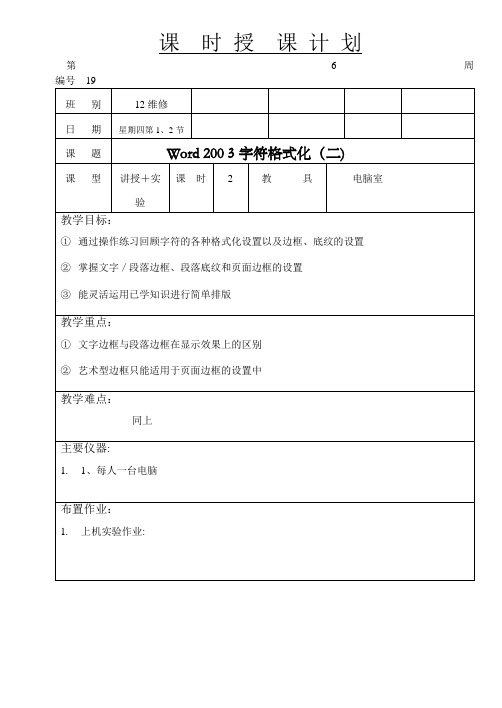 课 时 授 课 计 划

第 6 周

编号 19

| 班 别 | 12 维修 | | | | |
|---|---|---|---|---|---|
| 日 期 | 星期四第 1、2 节 | | | | |

| 课 题 | Word 200 3 字符格式化（二） |
|---|---|

| 课 型 | 讲授＋实验 | 课 时 | 2 | 教 具 | 电脑室 |
|---|---|---|---|---|---|

教学目标：

① 通过操作练习回顾字符的各种格式化设置以及边框、底纹的设置

② 掌握文字 / 段落边框、段落底纹和页面边框的设置

③ 能灵活运用已学知识进行简单排版

教学重点：

① 文字边框与段落边框在显示效果上的区别

② 艺术型边框只能适用于页面边框的设置中

教学难点：

同上

主要仪器:

1. 1、每人一台电脑

布置作业:

1. 上机实验作业: